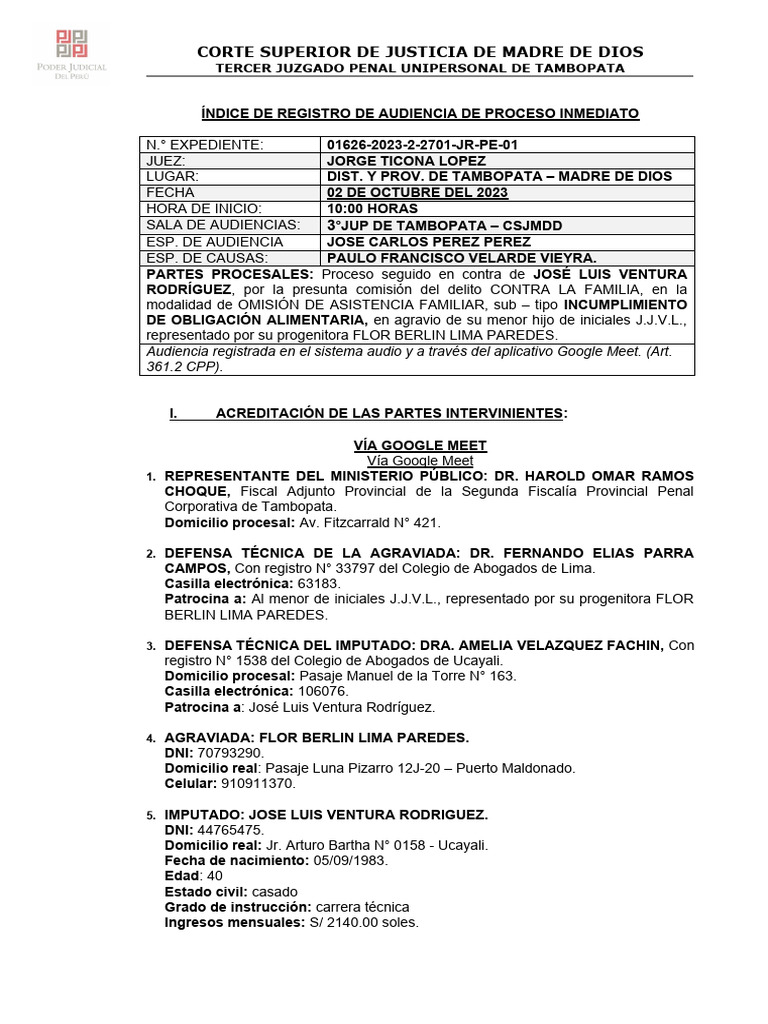 PODER JUDICIAL DEL PERÚ

CORTE SUPERIOR DE JUSTICIA DE MADRE DE DIOS
TERCER JUZGADO PENAL UNIPERSONAL DE TAMBOPATA

ÍNDICE DE REGISTRO DE AUDIENCIA DE PROCESO INMEDIATO

| N.° EXPEDIENTE: | 01626-2023-2-2701-JR-PE-01 |
|---|---|
| JUEZ: | JORGE TICONA LOPEZ |
| LUGAR: | DIST. Y PROV. DE TAMBOPATA – MADRE DE DIOS |
| FECHA | 02 DE OCTUBRE DEL 2023 |
| HORA DE INICIO: | 10:00 HORAS |
| SALA DE AUDIENCIAS: | 3°JUP DE TAMBOPATA – CSJMDD |
| ESP. DE AUDIENCIA | JOSE CARLOS PEREZ PEREZ |
| ESP. DE CAUSAS: | PAULO FRANCISCO VELARDE VIEYRA. |

PARTES PROCESALES: Proceso seguido en contra de JOSÉ LUIS VENTURA RODRÍGUEZ, por la presunta comisión del delito CONTRA LA FAMILIA, en la modalidad de OMISIÓN DE ASISTENCIA FAMILIAR, sub – tipo INCUMPLIMIENTO DE OBLIGACIÓN ALIMENTARIA, en agravio de su menor hijo de iniciales J.J.V.L., representado por su progenitora FLOR BERLIN LIMA PAREDES.

Audiencia registrada en el sistema audio y a través del aplicativo Google Meet. (Art. 361.2 CPP).

I. ACREDITACIÓN DE LAS PARTES INTERVINIENTES:

VÍA GOOGLE MEET
Vía Google Meet

1. REPRESENTANTE DEL MINISTERIO PÚBLICO: DR. HAROLD OMAR RAMOS CHOQUE, Fiscal Adjunto Provincial de la Segunda Fiscalía Provincial Penal Corporativa de Tambopata.
Domicilio procesal: Av. Fitzcarrald N° 421.

2. DEFENSA TÉCNICA DE LA AGRAVIADA: DR. FERNANDO ELIAS PARRA CAMPOS, Con registro N° 33797 del Colegio de Abogados de Lima.
Casilla electrónica: 63183.
Patrocina a: Al menor de iniciales J.J.V.L., representado por su progenitora FLOR BERLIN LIMA PAREDES.

3. DEFENSA TÉCNICA DEL IMPUTADO: DRA. AMELIA VELAZQUEZ FACHIN, Con registro N° 1538 del Colegio de Abogados de Ucayali.
Domicilio procesal: Pasaje Manuel de la Torre N° 163.
Casilla electrónica: 106076.
Patrocina a: José Luis Ventura Rodríguez.

4. AGRAVIADA: FLOR BERLIN LIMA PAREDES.
DNI: 70793290.
Domicilio real: Pasaje Luna Pizarro 12J-20 – Puerto Maldonado.
Celular: 910911370.

5. IMPUTADO: JOSE LUIS VENTURA RODRIGUEZ.
DNI: 44765475.
Domicilio real: Jr. Arturo Bartha N° 0158 - Ucayali.
Fecha de nacimiento: 05/09/1983.
Edad: 40
Estado civil: casado
Grado de instrucción: carrera técnica
Ingresos mensuales: S/ 2140.00 soles.